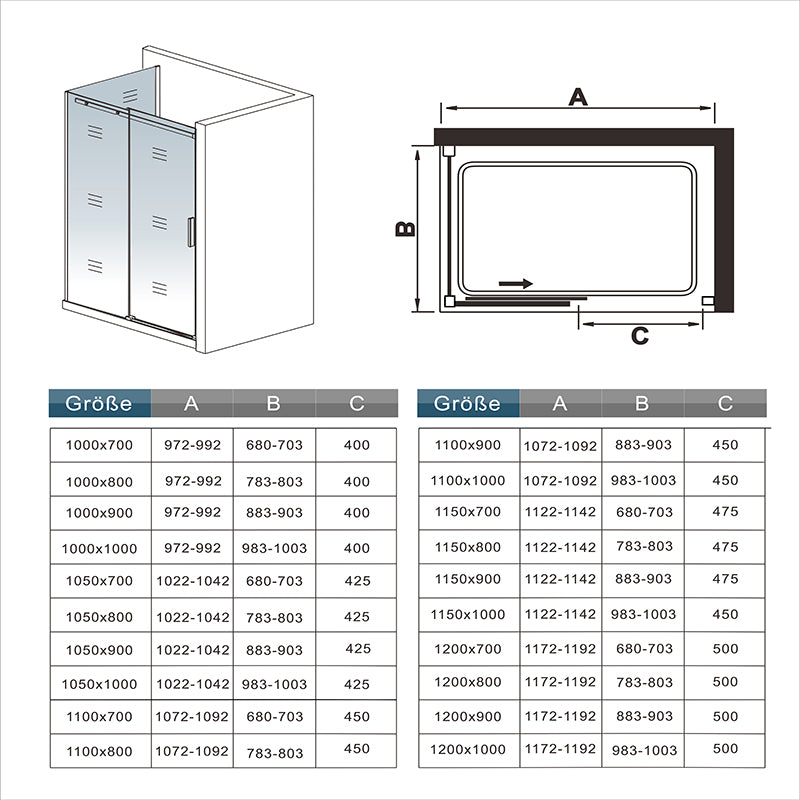 A

B

C

| Größe | A | B | C |
|---|---|---|---|
| 1000x700 | 972-992 | 680-703 | 400 |
| 1000x800 | 972-992 | 783-803 | 400 |
| 1000x900 | 972-992 | 883-903 | 400 |
| 1000x1000 | 972-992 | 983-1003 | 400 |
| 1050x700 | 1022-1042 | 680-703 | 425 |
| 1050x800 | 1022-1042 | 783-803 | 425 |
| 1050x900 | 1022-1042 | 883-903 | 425 |
| 1050x1000 | 1022-1042 | 983-1003 | 425 |
| 1100x700 | 1072-1092 | 680-703 | 450 |
| 1100x800 | 1072-1092 | 783-803 | 450 |

| Größe | A | B | C |
|---|---|---|---|
| 1100x900 | 1072-1092 | 883-903 | 450 |
| 1100x1000 | 1072-1092 | 983-1003 | 450 |
| 1150x700 | 1122-1142 | 680-703 | 475 |
| 1150x800 | 1122-1142 | 783-803 | 475 |
| 1150x900 | 1122-1142 | 883-903 | 475 |
| 1150x1000 | 1122-1142 | 983-1003 | 450 |
| 1200x700 | 1172-1192 | 680-703 | 500 |
| 1200x800 | 1172-1192 | 783-803 | 500 |
| 1200x900 | 1172-1192 | 883-903 | 500 |
| 1200x1000 | 1172-1192 | 983-1003 | 500 |